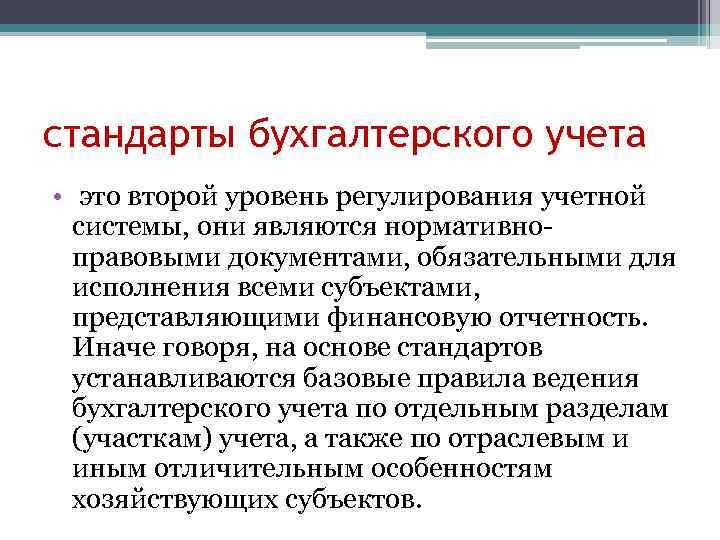 стандарты бухгалтерского учета

• это второй уровень регулирования учетной системы, они являются нормативно-правовыми документами, обязательными для исполнения всеми субъектами, представляющими финансовую отчетность. Иначе говоря, на основе стандартов устанавливаются базовые правила ведения бухгалтерского учета по отдельным разделам (участкам) учета, а также по отраслевым и иным отличительным особенностям хозяйствующих субъектов.